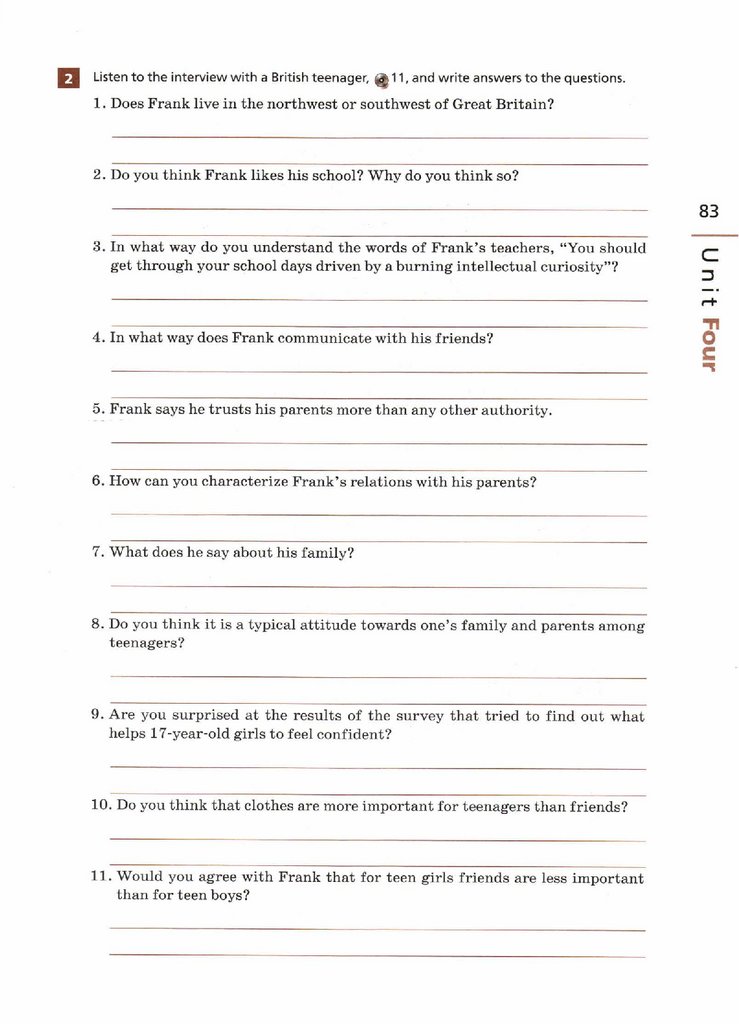 2 Listen to the interview with a British teenager, 11, and write answers to the questions.

1. Does Frank live in the northwest or southwest of Great Britain?

2. Do you think Frank likes his school? Why do you think so?

3. In what way do you understand the words of Frank's teachers, "You should get through your school days driven by a burning intellectual curiosity"?

4. In what way does Frank communicate with his friends?

5. Frank says he trusts his parents more than any other authority.

6. How can you characterize Frank's relations with his parents?

7. What does he say about his family?

8. Do you think it is a typical attitude towards one's family and parents among teenagers?

9. Are you surprised at the results of the survey that tried to find out what helps 17-year-old girls to feel confident?

10. Do you think that clothes are more important for teenagers than friends?

11. Would you agree with Frank that for teen girls friends are less important than for teen boys?

83

Unit Four